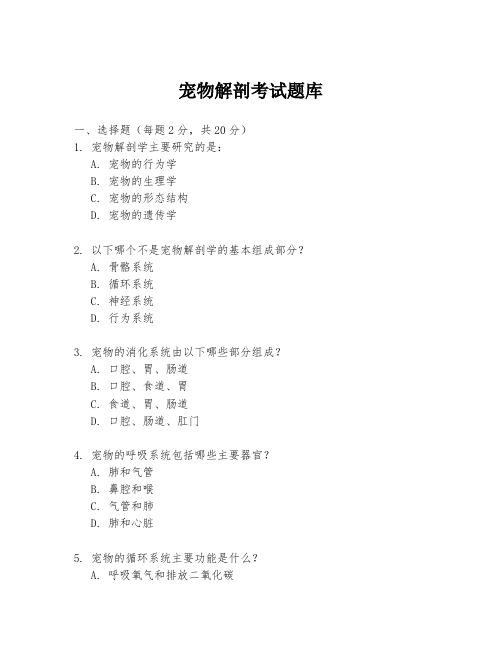 宠物解剖考试题库

一、选择题（每题 2 分，共 20 分）

1. 宠物解剖学主要研究的是：
A. 宠物的行为学
B. 宠物的生理学
C. 宠物的形态结构
D. 宠物的遗传学

2. 以下哪个不是宠物解剖学的基本组成部分？
A. 骨骼系统
B. 循环系统
C. 神经系统
D. 行为系统

3. 宠物的消化系统由以下哪些部分组成？
A. 口腔、胃、肠道
B. 口腔、食道、胃
C. 食道、胃、肠道
D. 口腔、肠道、肛门

4. 宠物的呼吸系统包括哪些主要器官？
A. 肺和气管
B. 鼻腔和喉
C. 气管和肺
D. 肺和心脏

5. 宠物的循环系统主要功能是什么？
A. 呼吸氧气和排放二氧化碳